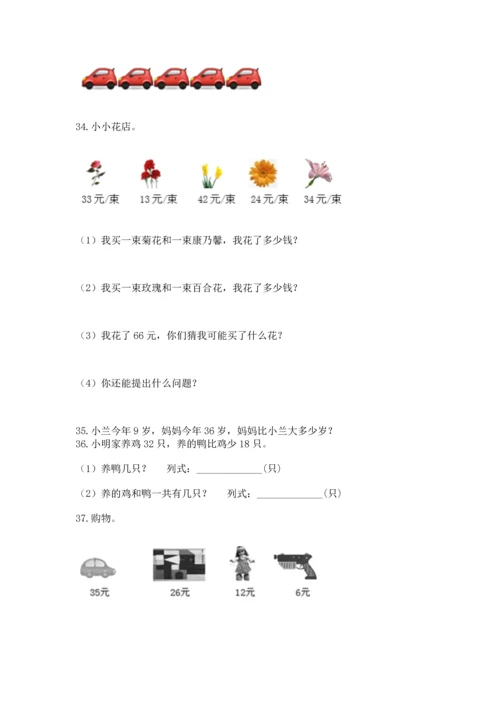 34. 小小花店。

33元/束　13元/束　42元/束　24元/束　34元/束

（1）我买一束菊花和一束康乃馨，我花了多少钱？

（2）我买一束玫瑰和一束百合花，我花了多少钱？

（3）我花了 66 元，你们猜我可能买了什么花？

（4）你还能提出什么问题？

35. 小兰今年 9 岁，妈妈今年 36 岁，妈妈比小兰大多少岁？
36. 小明家养鸡 32 只，养的鸭比鸡少 18 只。

（1）养鸭几只？　列式：____________(只)

（2）养的鸡和鸭一共有几只？　列式：____________(只)

37. 购物。

35元　26元　12元　6元